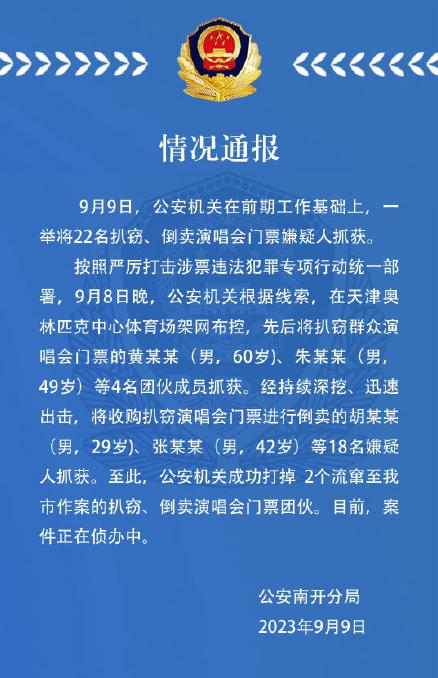 情况通报

9月9日，公安机关在前期工作基础上，一举将22名扒窃、倒卖演唱会门票嫌疑人抓获。

按照严厉打击涉票违法犯罪专项行动统一部署，9月8日晚，公安机关根据线索，在天津奥林匹克中心体育场架网布控，先后将扒窃群众演唱会门票的黄某某（男，60岁）、朱某某（男，49岁）等4名团伙成员抓获。经持续深挖、迅速出击，将收购扒窃演唱会门票进行倒卖的胡某某（男，29岁）、张某某（男，42岁）等18名嫌疑人抓获。至此，公安机关成功打掉 2个流窜至我市作案的扒窃、倒卖演唱会门票团伙。目前，案件正在侦办中。

公安南开分局
2023年9月9日